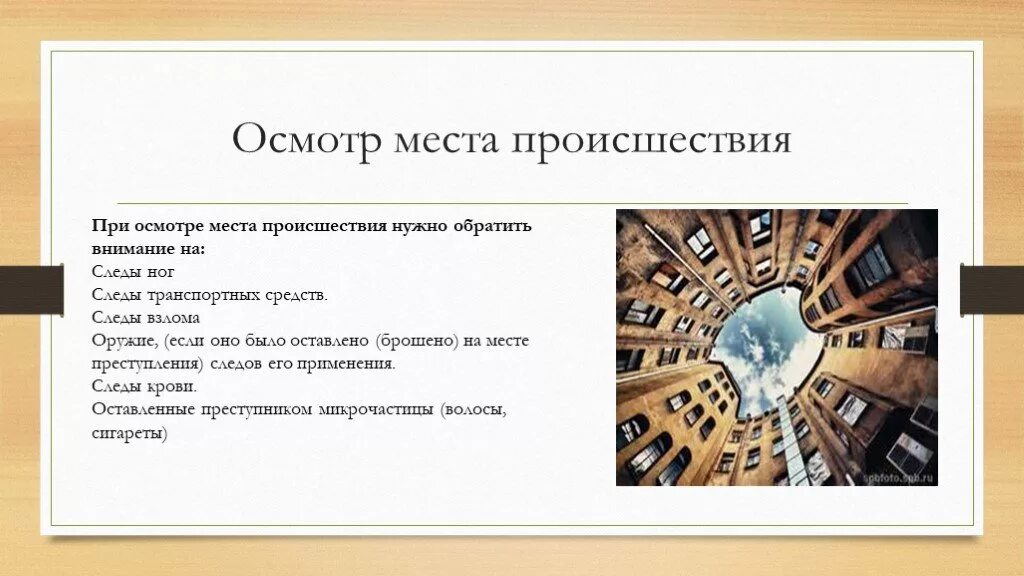 Осмотр места происшествия

При осмотре места происшествия нужно обратить внимание на:
Следы ног
Следы транспортных средств.
Следы взлома
Оружие, (если оно было оставлено (брошено) на месте преступления) следов его применения.
Следы крови.
Оставленные преступником микрочастицы (волосы, сигареты)

spbfoto.spb.ru